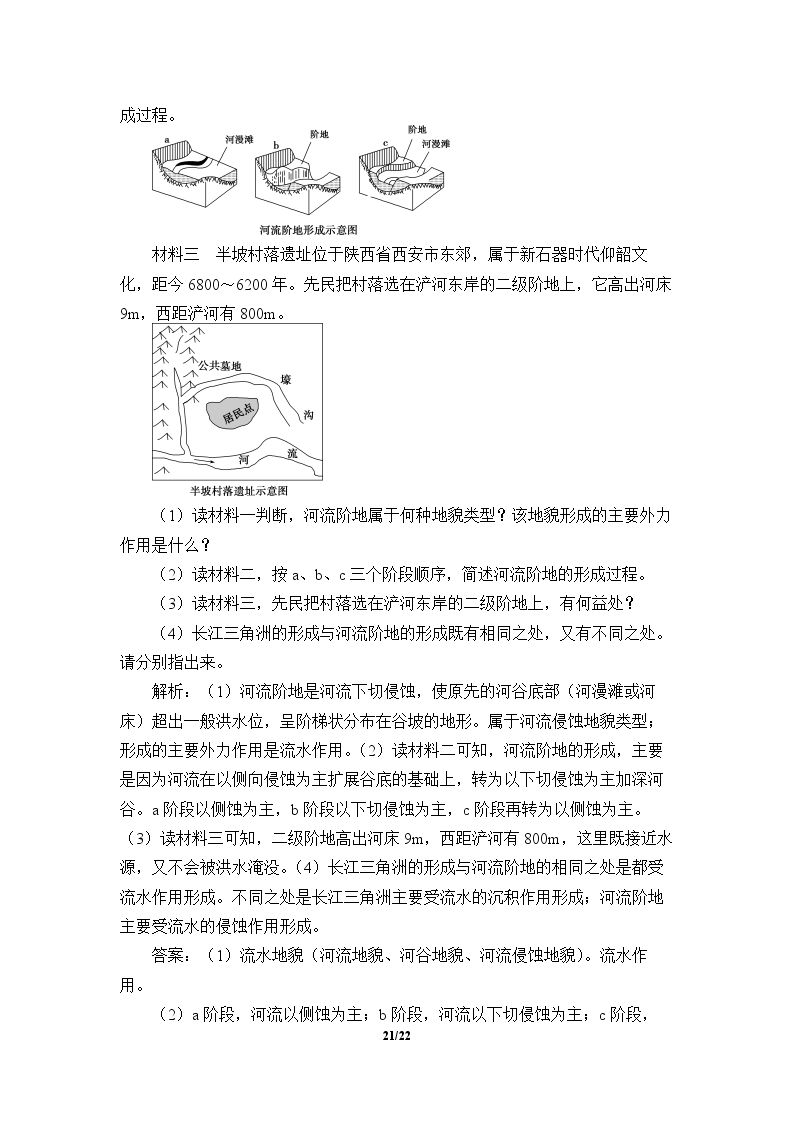 成过程。

a 河漫滩 b 阶地 c 阶地 河漫滩

河流阶地形成示意图

材料三 半坡村落遗址位于陕西省西安市东郊，属于新石器时代仰韶文化，距今6800～6200年。先民把村落选在浐河东岸的二级阶地上，它高出河床9m，西距浐河有800m。

公共墓地 壕 居民点 沟 河 流

半坡村落遗址示意图

（1）读材料一判断，河流阶地属于何种地貌类型？该地貌形成的主要外力作用是什么？

（2）读材料二，按a、b、c三个阶段顺序，简述河流阶地的形成过程。

（3）读材料三，先民把村落选在浐河东岸的二级阶地上，有何益处？

（4）长江三角洲的形成与河流阶地的形成既有相同之处，又有不同之处。请分别指出来。

解析：（1）河流阶地是河流下切侵蚀，使原先的河谷底部（河漫滩或河床）超出一般洪水位，呈阶梯状分布在谷坡的地形。属于河流侵蚀地貌类型；形成的主要外力作用是流水作用。（2）读材料二可知，河流阶地的形成，主要是因为河流在以侧向侵蚀为主扩展谷底的基础上，转为以下切侵蚀为主加深河谷。a阶段以侧蚀为主，b阶段以下切侵蚀为主，c阶段再转为以侧蚀为主。（3）读材料三可知，二级阶地高出河床9m，西距浐河有800m，这里既接近水源，又不会被洪水淹没。（4）长江三角洲的形成与河流阶地的相同之处是都受流水作用形成。不同之处是长江三角洲主要受流水的沉积作用形成；河流阶地主要受流水的侵蚀作用形成。

答案：（1）流水地貌（河流地貌、河谷地貌、河流侵蚀地貌）。流水作用。

（2）a阶段，河流以侧蚀为主；b阶段，河流以下切侵蚀为主；c阶段，

21/22